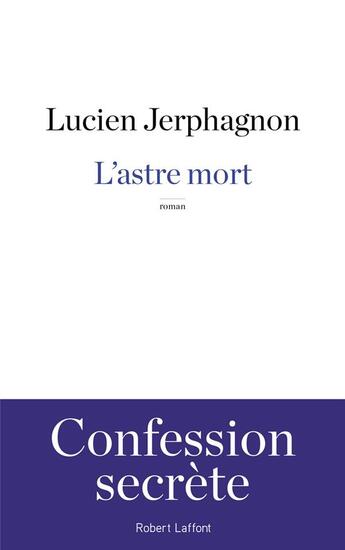 Lucien Jerphagnon

L'astre mort

roman

Confession secrète

Robert Laffont